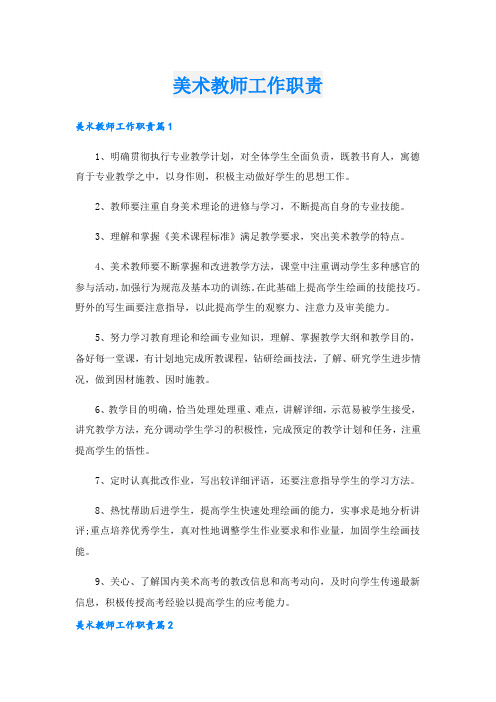 美术教师工作职责

美术教师工作职责篇1

1、明确贯彻执行专业教学计划，对全体学生全面负责，既教书育人，寓德育于专业教学之中，以身作则，积极主动做好学生的思想工作。

2、教师要注重自身美术理论的进修与学习，不断提高自身的专业技能。

3、理解和掌握《美术课程标准》满足教学要求，突出美术教学的特点。

4、美术教师要不断掌握和改进教学方法，课堂中注重调动学生多种感官的参与活动，加强行为规范及基本功的训练。在此基础上提高学生绘画的技能技巧。野外的写生画要注意指导，以此提高学生的观察力、注意力及审美能力。

5、努力学习教育理论和绘画专业知识，理解、掌握教学大纲和教学目的，备好每一堂课，有计划地完成所教课程，钻研绘画技法，了解、研究学生进步情况，做到因材施教、因时施教。

6、教学目的明确，恰当处理处理重、难点，讲解详细，示范易被学生接受，讲究教学方法，充分调动学生学习的积极性，完成预定的教学计划和任务，注重提高学生的悟性。

7、定时认真批改作业，写出较详细评语，还要注意指导学生的学习方法。

8、热忱帮助后进学生，提高学生快速处理绘画的能力，实事求是地分析讲评;重点培养优秀学生，真对性地调整学生作业要求和作业量，加固学生绘画技能。

9、关心、了解国内美术高考的教改信息和高考动向，及时向学生传递最新信息，积极传授高考经验以提高学生的应考能力。

美术教师工作职责篇2